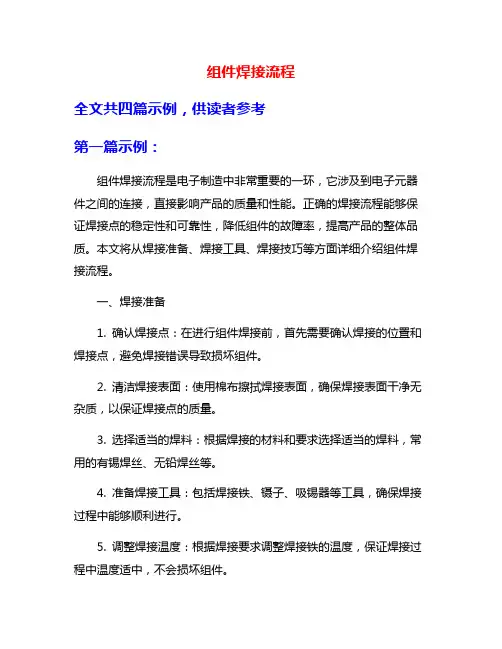 组件焊接流程

全文共四篇示例，供读者参考

第一篇示例：

组件焊接流程是电子制造中非常重要的一环，它涉及到电子元器件之间的连接，直接影响产品的质量和性能。正确的焊接流程能够保证焊接点的稳定性和可靠性，降低组件的故障率，提高产品的整体品质。本文将从焊接准备、焊接工具、焊接技巧等方面详细介绍组件焊接流程。

一、焊接准备

1. 确认焊接点：在进行组件焊接前，首先需要确认焊接的位置和焊接点，避免焊接错误导致损坏组件。

2. 清洁焊接表面：使用棉布擦拭焊接表面，确保焊接表面干净无杂质，以保证焊接点的质量。

3. 选择适当的焊料：根据焊接的材料和要求选择适当的焊料，常用的有锡焊丝、无铅焊丝等。

4. 准备焊接工具：包括焊接铁、镊子、吸锡器等工具，确保焊接过程中能够顺利进行。

5. 调整焊接温度：根据焊接要求调整焊接铁的温度，保证焊接过程中温度适中，不会损坏组件。